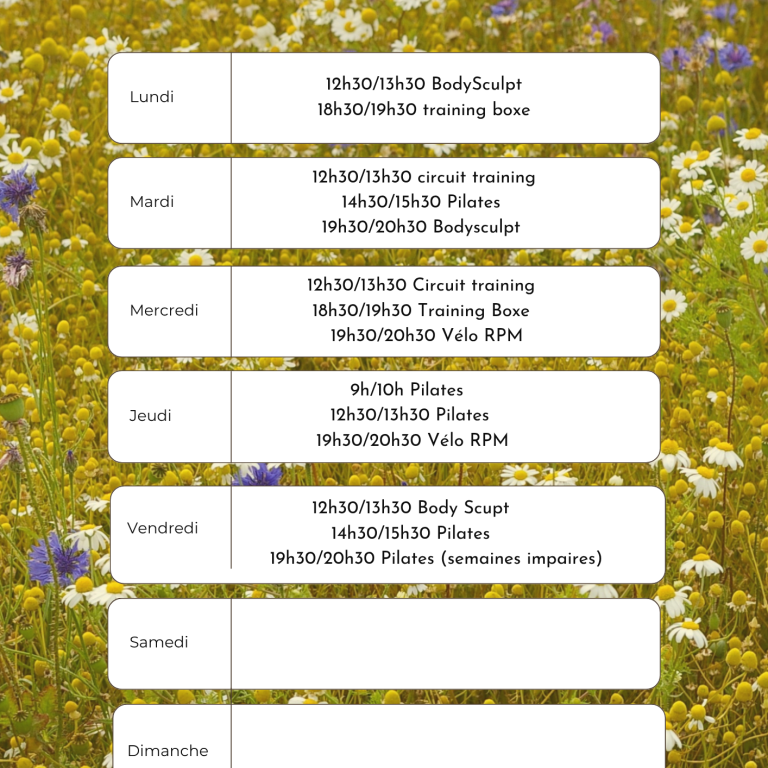 Lundi

12h30/13h30 BodySculpt
18h30/19h30 training boxe

Mardi

12h30/13h30 circuit training
14h30/15h30 Pilates
19h30/20h30 Bodysculpt

Mercredi

12h30/13h30 Circuit training
18h30/19h30 Training Boxe
19h30/20h30 Vélo RPM

Jeudi

9h/10h Pilates
12h30/13h30 Pilates
19h30/20h30 Vélo RPM

Vendredi

12h30/13h30 Body Scupt
14h30/15h30 Pilates
19h30/20h30 Pilates (semaines impaires)

Samedi

Dimanche